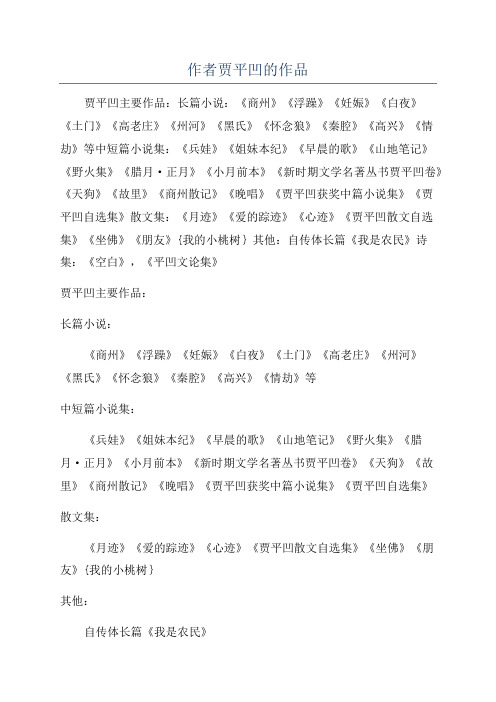 作者贾平凹的作品

贾平凹主要作品：长篇小说：《商州》《浮躁》《妊娠》《白夜》《土门》《高老庄》《州河》《黑氏》《怀念狼》《秦腔》《高兴》《情劫》等中短篇小说集：《兵娃》《姐妹本纪》《早晨的歌》《山地笔记》《野火集》《腊月·正月》《小月前本》《新时期文学名著丛书贾平凹卷》《天狗》《故里》《商州散记》《晚唱》《贾平凹获奖中篇小说集》《贾平凹自选集》散文集：《月迹》《爱的踪迹》《心迹》《贾平凹散文自选集》《坐佛》《朋友》{我的小桃树}其他：自传体长篇《我是农民》诗集：《空白》，《平凹文论集》

贾平凹主要作品：

长篇小说：

《商州》《浮躁》《妊娠》《白夜》《土门》《高老庄》《州河》《黑氏》《怀念狼》《秦腔》《高兴》《情劫》等

中短篇小说集：

《兵娃》《姐妹本纪》《早晨的歌》《山地笔记》《野火集》《腊月·正月》《小月前本》《新时期文学名著丛书贾平凹卷》《天狗》《故里》《商州散记》《晚唱》《贾平凹获奖中篇小说集》《贾平凹自选集》

散文集：

《月迹》《爱的踪迹》《心迹》《贾平凹散文自选集》《坐佛》《朋友》{我的小桃树}

其他：

自传体长篇《我是农民》